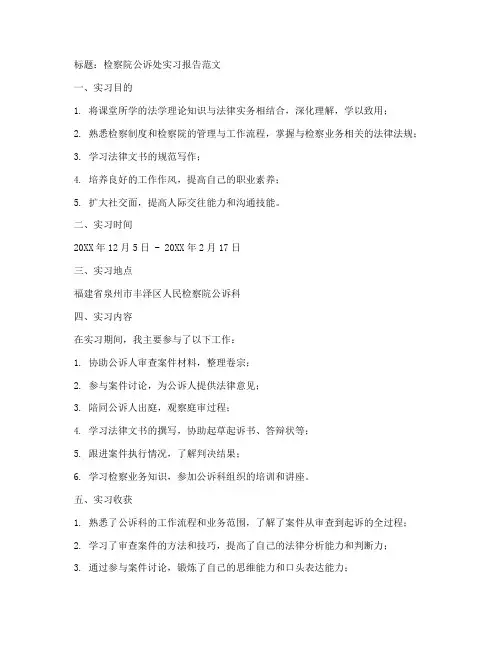 标题：检察院公诉处实习报告范文

一、实习目的

1. 将课堂所学的法学理论知识与法律实务相结合，深化理解，学以致用；

2. 熟悉检察制度和检察院的管理与工作流程，掌握与检察业务相关的法律法规；

3. 学习法律文书的规范写作；

4. 培养良好的工作作风，提高自己的职业素养；

5. 扩大社交面，提高人际交往能力和沟通技能。

二、实习时间

20XX 年 12 月 5 日 - 20XX 年 2 月 17 日

三、实习地点

福建省泉州市丰泽区人民检察院公诉科

四、实习内容

在实习期间，我主要参与了以下工作：

1. 协助公诉人审查案件材料，整理卷宗；

2. 参与案件讨论，为公诉人提供法律意见；

3. 陪同公诉人出庭，观察庭审过程；

4. 学习法律文书的撰写，协助起草起诉书、答辩状等；

5. 跟进案件执行情况，了解判决结果；

6. 学习检察业务知识，参加公诉科组织的培训和讲座。

五、实习收获

1. 熟悉了公诉科的工作流程和业务范围，了解了案件从审查到起诉的全过程；

2. 学习了审查案件的方法和技巧，提高了自己的法律分析能力和判断力；

3. 通过参与案件讨论，锻炼了自己的思维能力和口头表达能力；